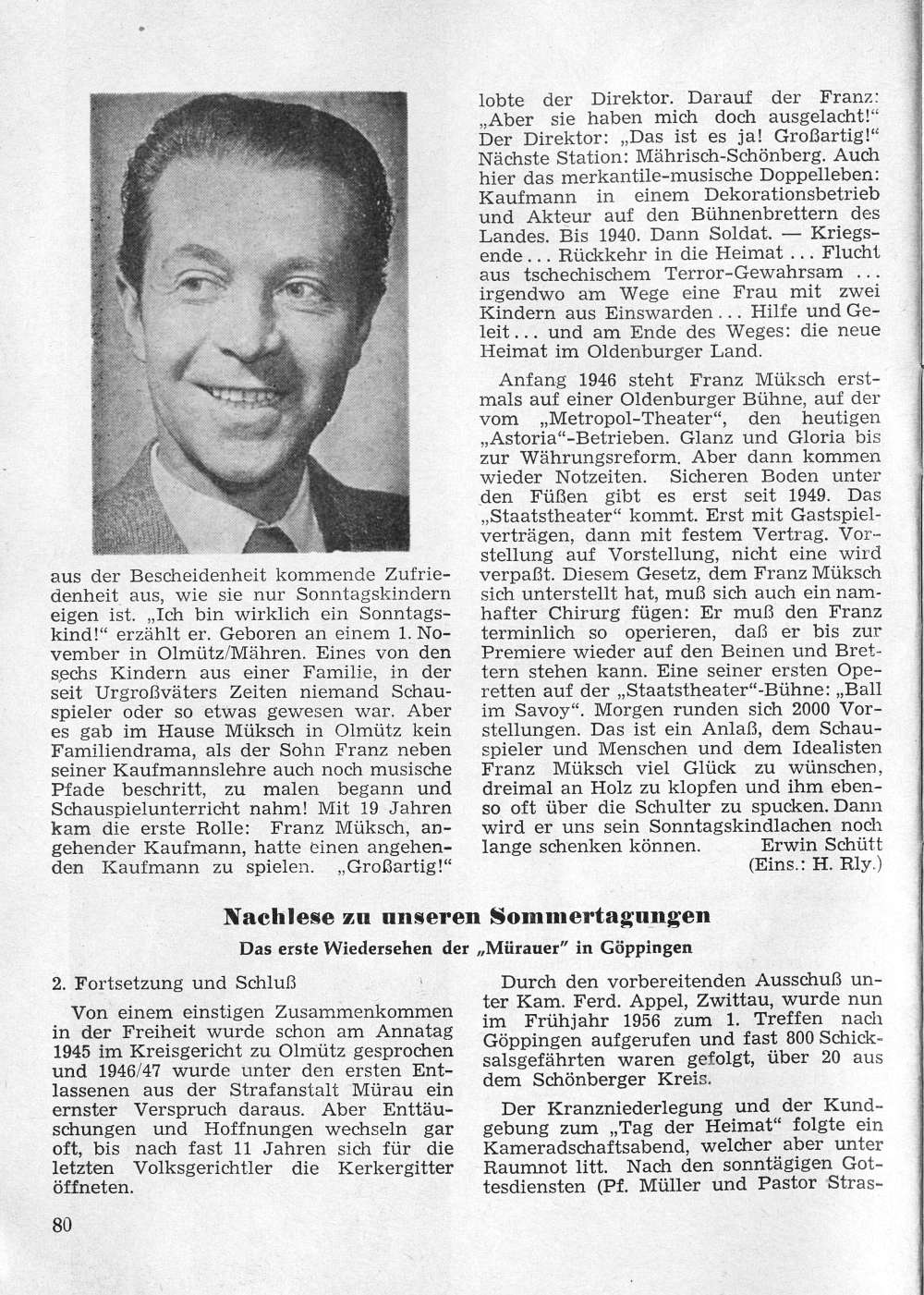 aus der Bescheidenheit kommende Zufriedenheit aus, wie sie nur Sonntagskindern eigen ist. „Ich bin wirklich ein Sonntagskind!" erzählt er. Geboren an einem 1. November in Olmütz/Mähren. Eines von den sechs Kindern aus einer Familie, in der seit Urgroßväters Zeiten niemand Schauspieler oder so etwas gewesen war. Aber es gab im Hause Müksch in Olmütz kein Familiendrama, als der Sohn Franz neben seiner Kaufmannslehre auch noch musische Pfade beschritt, zu malen begann und Schauspielunterricht nahm! Mit 19 Jahren kam die erste Rolle: Franz Müksch, angehender Kaufmann, hatte einen angehenden Kaufmann zu spielen. „Großartig!" lobte der Direktor. Darauf der Franz: „Aber sie haben mich doch ausgelacht!" Der Direktor: „Das ist es ja! Großartig!" Nächste Station: Mährisch-Schönberg. Auch hier das merkantile-musische Doppelleben: Kaufmann in einem Dekorationsbetrieb und Akteur auf den Bühnenbrettern des Landes. Bis 1940. Dann Soldat. — Kriegsende... Rückkehr in die Heimat... Flucht aus tschechischem Terror-Gewahrsam ... irgendwo am Wege eine Frau mit zwei Kindern aus Einswarden... Hilfe und Geleit... und am Ende des Weges: die neue Heimat im Oldenburger Land.

Anfang 1946 steht Franz Müksch erstmals auf einer Oldenburger Bühne, auf der vom „Metropol-Theater", den heutigen „Astoria"-Betrieben. Glanz und Gloria bis zur Währungsreform. Aber dann kommen wieder Notzeiten. Sicheren Boden unter den Füßen gibt es erst seit 1949. Das „Staatstheater" kommt. Erst mit Gastspielverträgen, dann mit festem Vertrag. Vorstellung auf Vorstellung, nicht eine wird verpaßt. Diesem Gesetz, dem Franz Müksch sich unterstellt hat, muß sich auch ein namhafter Chirurg fügen: Er muß den Franz terminlich so operieren, daß er bis zur Premiere wieder auf den Beinen und Brettern stehen kann. Eine seiner ersten Operetten auf der „Staatstheater"-Bühne: „Ball im Savoy". Morgen runden sich 2000 Vorstellungen. Das ist ein Anlaß, dem Schauspieler und Menschen und dem Idealisten Franz Müksch viel Glück zu wünschen, dreimal an Holz zu klopfen und ihm ebenso oft über die Schulter zu spucken. Dann wird er uns sein Sonntagskindlachen noch lange schenken können. Erwin Schütt (Eins.: H. Rly.)

Nachlese zu unseren Sommertagungen

Das erste Wiedersehen der „Mürauer" in Göppingen

2. Fortsetzung und Schluß

Von einem einstigen Zusammenkommen in der Freiheit wurde schon am Annatag 1945 im Kreisgericht zu Olmütz gesprochen und 1946/47 wurde unter den ersten Entlassenen aus der Strafanstalt Mürau ein ernster Verspruch daraus. Aber Enttäuschungen und Hoffnungen wechseln gar oft, bis nach fast 11 Jahren sich für die letzten Volksgerichtler die Kerkergitter öffneten.

Durch den vorbereitenden Ausschuß unter Kam. Ferd. Appel, Zwittau, wurde nun im Frühjahr 1956 zum 1. Treffen nach Göppingen aufgerufen und fast 800 Schicksalsgefährten waren gefolgt, über 20 aus dem Schönberger Kreis.

Der Kranzniederlegung und der Kundgebung zum „Tag der Heimat" folgte ein Kameradschaftsabend, welcher aber unter Raumnot litt. Nach den sonntägigen Gottesdiensten (Pf. Müller und Pastor Stras-

80